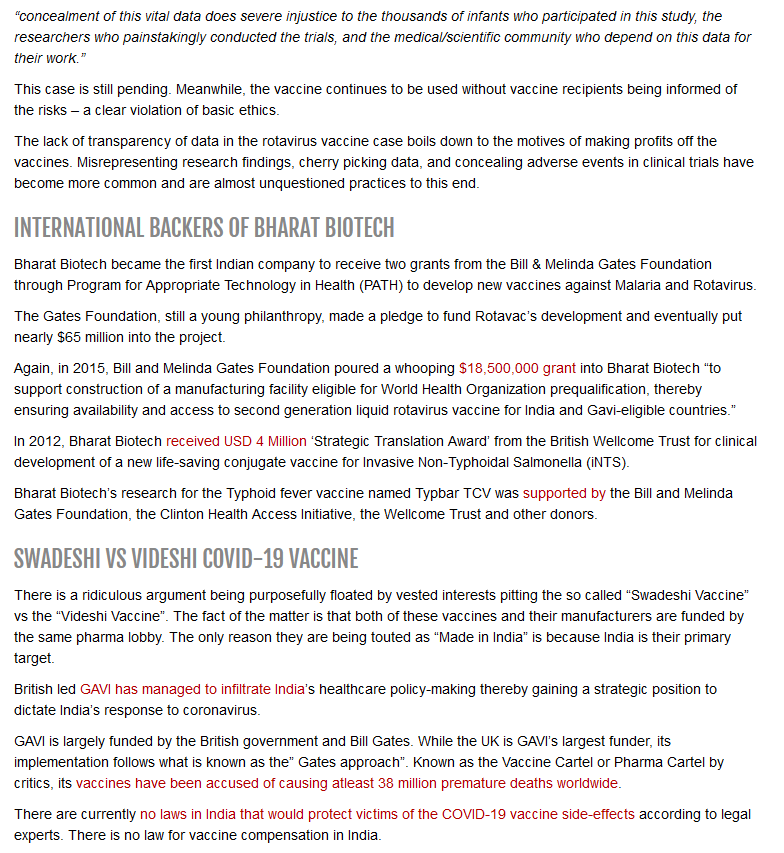 "concealment of this vital data does severe injustice to the thousands of infants who participated in this study, the researchers who painstakingly conducted the trials, and the medical/scientific community who depend on this data for their work."

This case is still pending. Meanwhile, the vaccine continues to be used without vaccine recipients being informed of the risks – a clear violation of basic ethics.

The lack of transparency of data in the rotavirus vaccine case boils down to the motives of making profits off the vaccines. Misrepresenting research findings, cherry picking data, and concealing adverse events in clinical trials have become more common and are almost unquestioned practices to this end.

INTERNATIONAL BACKERS OF BHARAT BIOTECH

Bharat Biotech became the first Indian company to receive two grants from the Bill & Melinda Gates Foundation through Program for Appropriate Technology in Health (PATH) to develop new vaccines against Malaria and Rotavirus.

The Gates Foundation, still a young philanthropy, made a pledge to fund Rotavac's development and eventually put nearly $65 million into the project.

Again, in 2015, Bill and Melinda Gates Foundation poured a whooping $18,500,000 grant into Bharat Biotech "to support construction of a manufacturing facility eligible for World Health Organization prequalification, thereby ensuring availability and access to second generation liquid rotavirus vaccine for India and Gavi-eligible countries."

In 2012, Bharat Biotech received USD 4 Million 'Strategic Translation Award' from the British Wellcome Trust for clinical development of a new life-saving conjugate vaccine for Invasive Non-Typhoidal Salmonella (iNTS).

Bharat Biotech's research for the Typhoid fever vaccine named Typbar TCV was supported by the Bill and Melinda Gates Foundation, the Clinton Health Access Initiative, the Wellcome Trust and other donors.

SWADESHI VS VIDESHI COVID-19 VACCINE

There is a ridiculous argument being purposefully floated by vested interests pitting the so called "Swadeshi Vaccine" vs the "Videshi Vaccine". The fact of the matter is that both of these vaccines and their manufacturers are funded by the same pharma lobby. The only reason they are being touted as "Made in India" is because India is their primary target.

British led GAVI has managed to infiltrate India's healthcare policy-making thereby gaining a strategic position to dictate India's response to coronavirus.

GAVI is largely funded by the British government and Bill Gates. While the UK is GAVI's largest funder, its implementation follows what is known as the" Gates approach". Known as the Vaccine Cartel or Pharma Cartel by critics, its vaccines have been accused of causing atleast 38 million premature deaths worldwide.

There are currently no laws in India that would protect victims of the COVID-19 vaccine side-effects according to legal experts. There is no law for vaccine compensation in India.